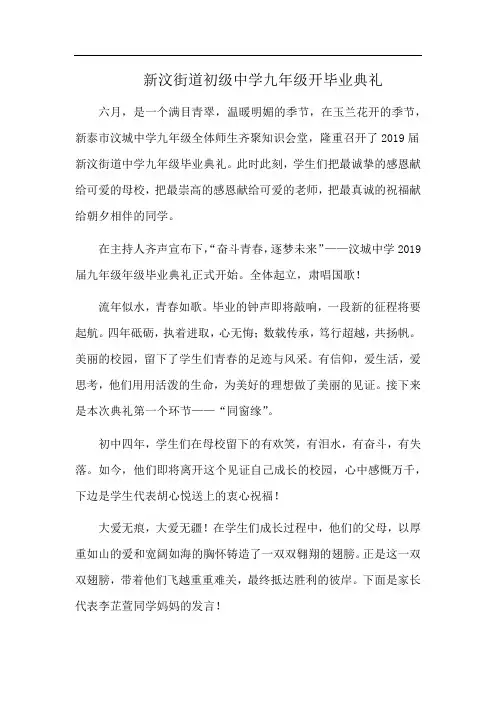 新汶街道初级中学九年级开毕业典礼

六月，是一个满目青翠，温暖明媚的季节，在玉兰花开的季节，新泰市汶城中学九年级全体师生齐聚知识会堂，隆重召开了 2019 届新汶街道中学九年级毕业典礼。此时此刻，学生们把最诚挚的感恩献给可爱的母校，把最崇高的感恩献给可爱的老师，把最真诚的祝福献给朝夕相伴的同学。

在主持人齐声宣布下，“奋斗青春，逐梦未来”——汶城中学 2019 届九年级年级毕业典礼正式开始。全体起立，肃唱国歌！

流年似水，青春如歌。毕业的钟声即将敲响，一段新的征程将要起航。四年砥砺，执着进取，心无悔；数载传承，笃行超越，共扬帆。美丽的校园，留下了学生们青春的足迹与风采。有信仰，爱生活，爱思考，他们用用活泼的生命，为美好的理想做了美丽的见证。接下来是本次典礼第一个环节——“同窗缘”。

初中四年，学生们在母校留下的有欢笑，有泪水，有奋斗，有失落。如今，他们即将离开这个见证自己成长的校园，心中感慨万千，下边是学生代表胡心悦送上的衷心祝福！

大爱无痕，大爱无疆！在学生们成长过程中，他们的父母，以厚重如山的爱和宽阔如海的胸怀铸造了一双双翱翔的翅膀。正是这一双双翅膀，带着他们飞越重重难关，最终抵达胜利的彼岸。下面是家长代表李芷萱同学妈妈的发言！